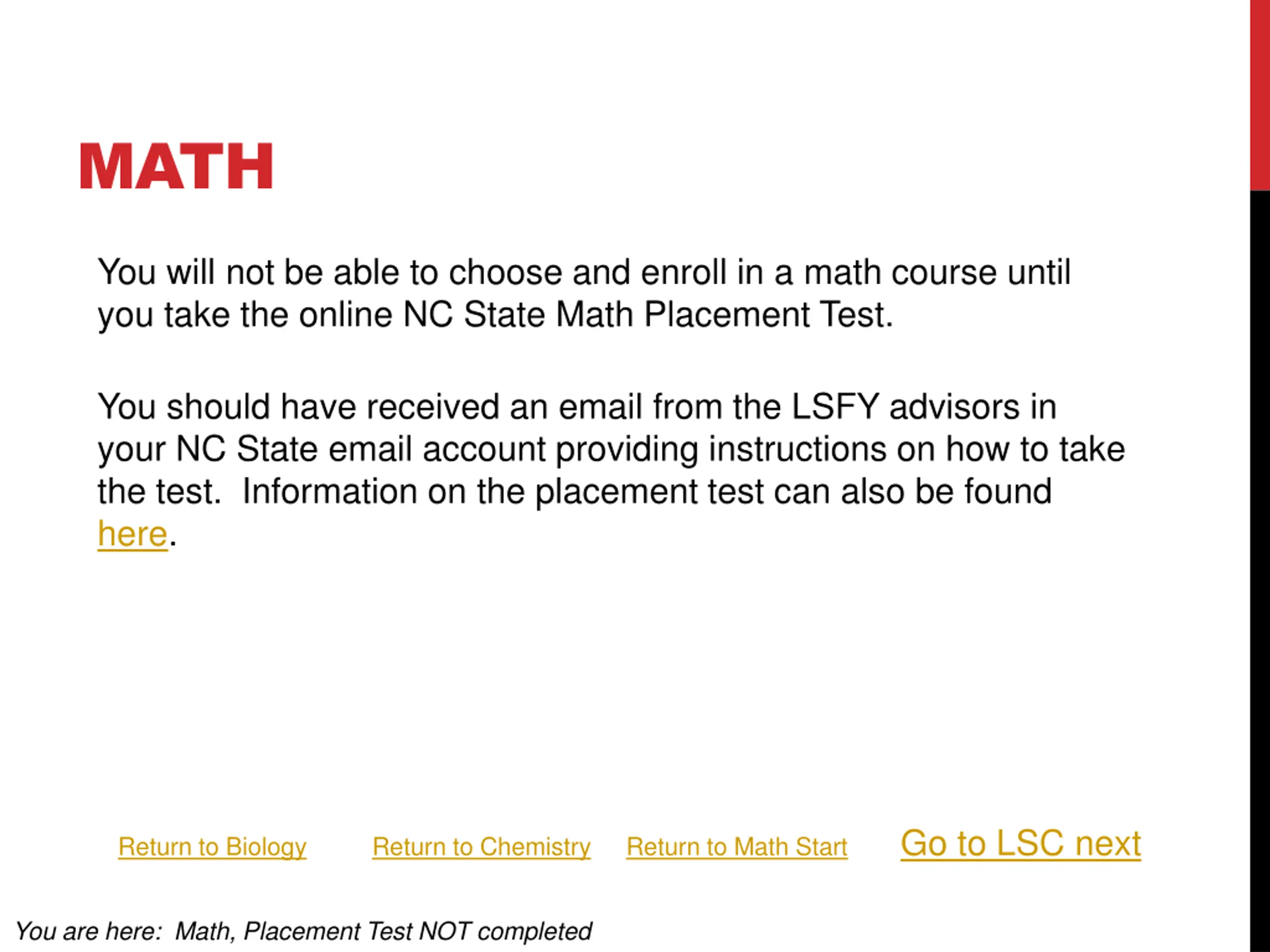 MATH

You will not be able to choose and enroll in a math course until you take the online NC State Math Placement Test.

You should have received an email from the LSFY advisors in your NC State email account providing instructions on how to take the test.  Information on the placement test can also be found here.

Return to Biology Return to Chemistry Return to Math Start Go to LSC next

You are here:  Math, Placement Test NOT completed